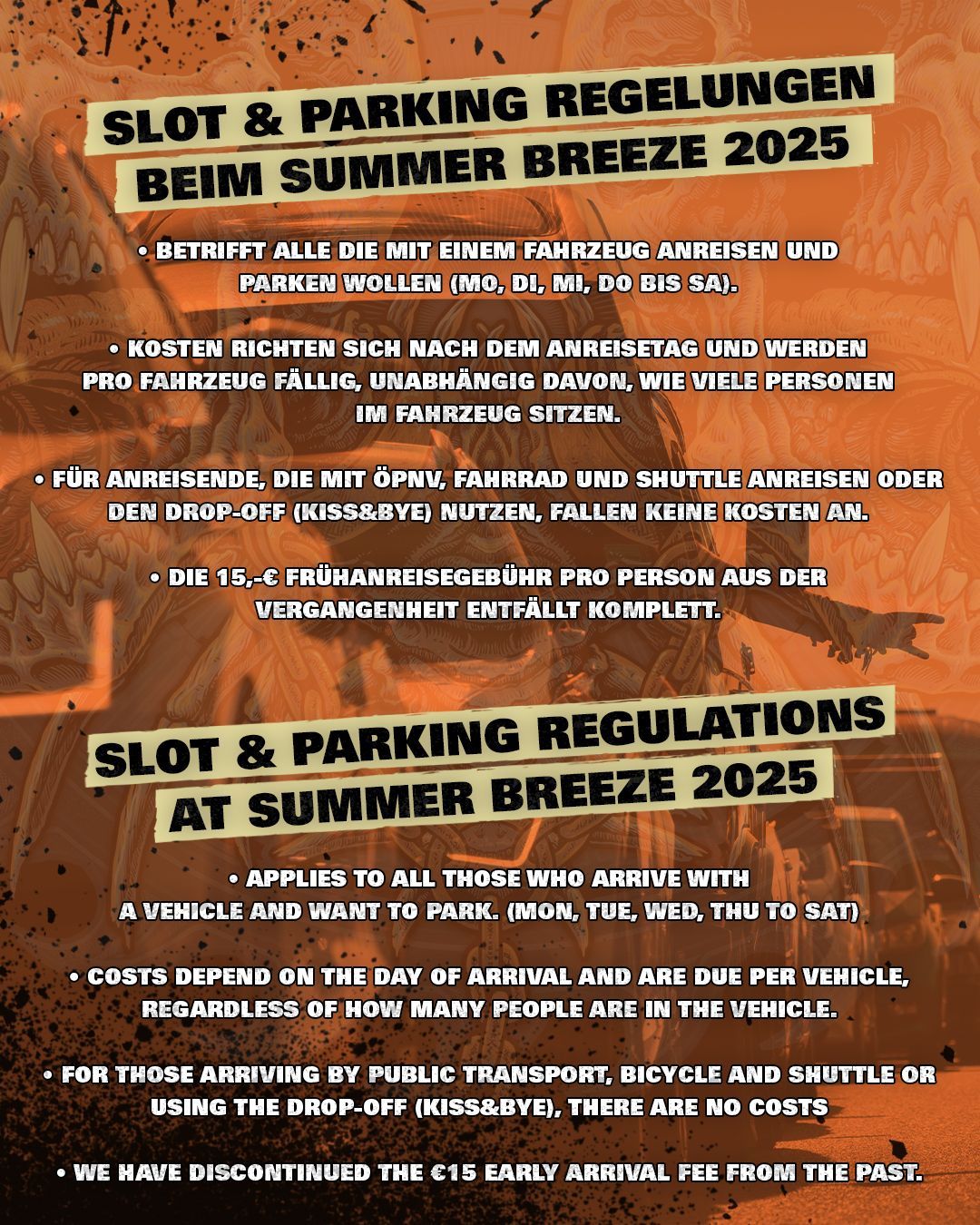 SLOT & PARKING REGELUNGEN
BEIM SUMMER BREEZE 2025

• BETRIFFT ALLE DIE MIT EINEM FAHRZEUG ANREISEN UND PARKEN WOLLEN (MO, DI, MI, DO BIS SA).

• KOSTEN RICHTEN SICH NACH DEM ANREISETAG UND WERDEN PRO FAHRZEUG FÄLLIG, UNABHÄNGIG DAVON, WIE VIELE PERSONEN IM FAHRZEUG SITZEN.

• FÜR ANREISENDE, DIE MIT ÖPNV, FAHRRAD UND SHUTTLE ANREISEN ODER DEN DROP-OFF (KISS&BYE) NUTZEN, FALLEN KEINE KOSTEN AN.

• DIE 15,-€ FRÜHANREISEGEBÜHR PRO PERSON AUS DER VERGANGENHEIT ENTFÄLLT KOMPLETT.

SLOT & PARKING REGULATIONS
AT SUMMER BREEZE 2025

• APPLIES TO ALL THOSE WHO ARRIVE WITH A VEHICLE AND WANT TO PARK. (MON, TUE, WED, THU TO SAT)

• COSTS DEPEND ON THE DAY OF ARRIVAL AND ARE DUE PER VEHICLE, REGARDLESS OF HOW MANY PEOPLE ARE IN THE VEHICLE.

• FOR THOSE ARRIVING BY PUBLIC TRANSPORT, BICYCLE AND SHUTTLE OR USING THE DROP-OFF (KISS&BYE), THERE ARE NO COSTS

• WE HAVE DISCONTINUED THE €15 EARLY ARRIVAL FEE FROM THE PAST.